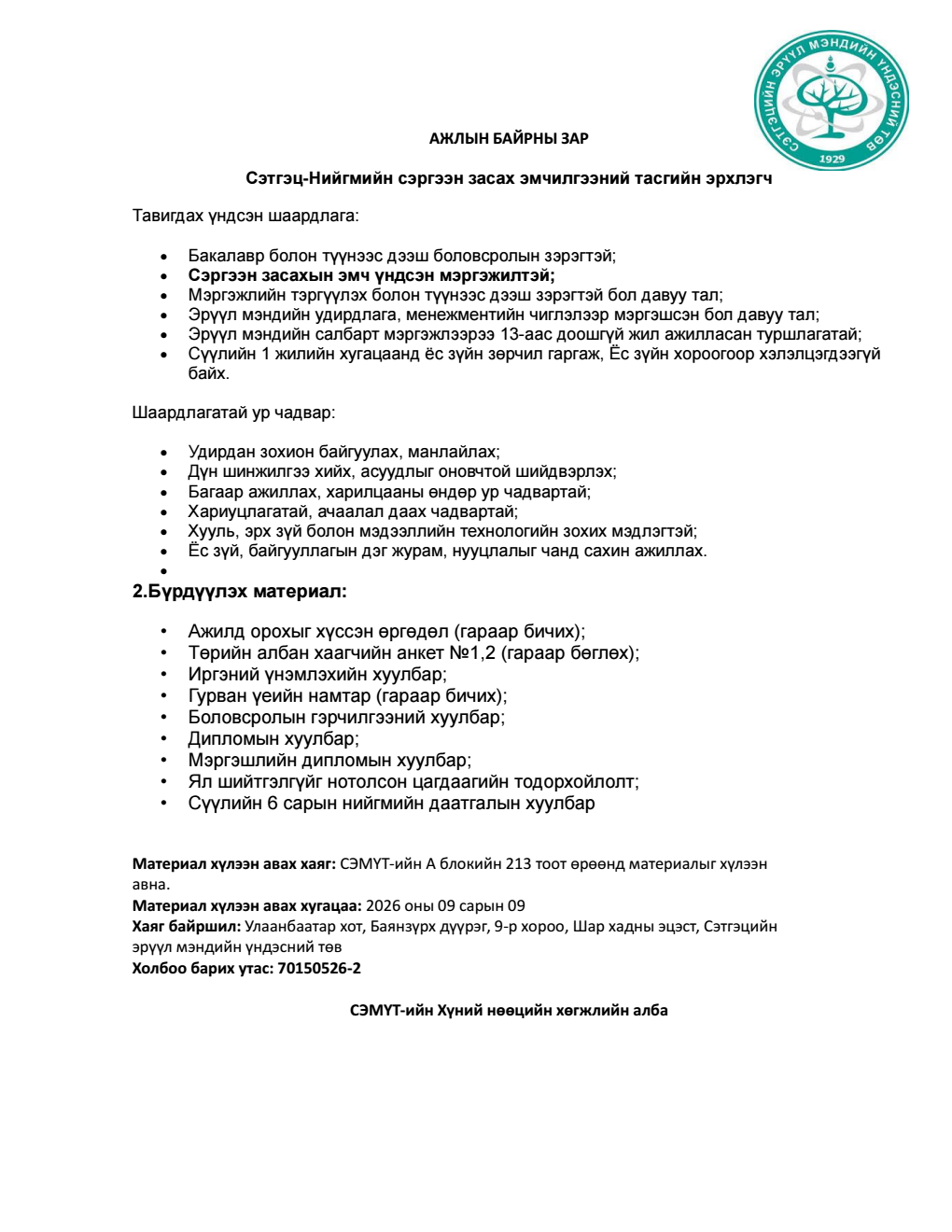 СЭТГЭЦИЙН ЭРҮҮЛ МЭНДИЙН ҮНДЭСНИЙ ТӨВ
1929

АЖЛЫН БАЙРНЫ ЗАР

Сэтгэц-Нийгмийн сэргээн засах эмчилгээний тасгийн эрхлэгч

Тавигдах үндсэн шаардлага:

• Бакалавр болон түүнээс дээш боловсролын зэрэгтэй;
• Сэргээн засахын эмч үндсэн мэргэжилтэй;
• Мэргэжлийн тэргүүлэх болон түүнээс дээш зэрэгтэй бол давуу тал;
• Эрүүл мэндийн удирдлага, менежментийн чиглэлээр мэргэшсэн бол давуу тал;
• Эрүүл мэндийн салбарт мэргэжлээрээ 13-аас доошгүй жил ажилласан туршлагатай;
• Сүүлийн 1 жилийн хугацаанд ёс зүйн зөрчил гаргаж, Ёс зүйн хороогоор хэлэлцэгдээгүй байх.

Шаардлагатай ур чадвар:

• Удирдан зохион байгуулах, манлайлах;
• Дүн шинжилгээ хийх, асуудлыг оновчтой шийдвэрлэх;
• Багаар ажиллах, харилцааны өндөр ур чадвартай;
• Хариуцлагатай, ачаалал даах чадвартай;
• Хууль, эрх зүй болон мэдээллийн технологийн зохих мэдлэгтэй;
• Ёс зүй, байгууллагын дэг журам, нууцлалыг чанд сахин ажиллах.
•

2.Бүрдүүлэх материал:

• Ажилд орохыг хүссэн өргөдөл (гараар бичих);
• Төрийн албан хаагчийн анкет №1,2 (гараар бөглөх);
• Иргэний үнэмлэхийн хуулбар;
• Гурван үеийн намтар (гараар бичих);
• Боловсролын гэрчилгээний хуулбар;
• Дипломын хуулбар;
• Мэргэшлийн дипломын хуулбар;
• Ял шийтгэлгүйг нотолсон цагдаагийн тодорхойлолт;
• Сүүлийн 6 сарын нийгмийн даатгалын хуулбар

Материал хүлээн авах хаяг: СЭМҮТ-ийн А блокийн 213 тоот өрөөнд материалыг хүлээн авна.
Материал хүлээн авах хугацаа: 2026 оны 09 сарын 09
Хаяг байршил: Улаанбаатар хот, Баянзүрх дүүрэг, 9-р хороо, Шар хадны эцэст, Сэтгэцийн эрүүл мэндийн үндэсний төв
Холбоо барих утас: 70150526-2

СЭМҮТ-ийн Хүний нөөцийн хөгжлийн алба